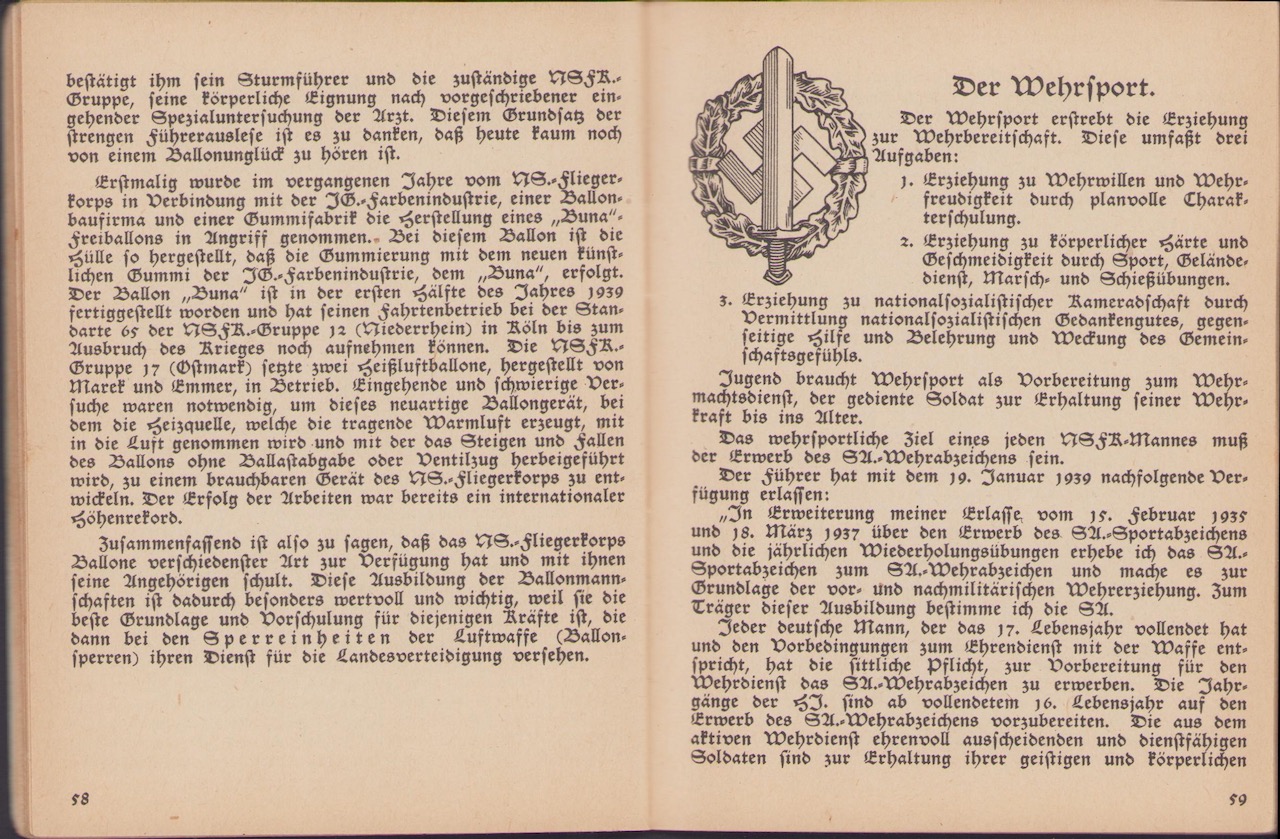 bestätigt ihm sein Sturmführer und die zuständige NSFK.-Gruppe, seine körperliche Eignung nach vorgeschriebener eingehender Spezialuntersuchung der Arzt. Diesem Grundsatz der strengen Führerauslese ist es zu danken, daß heute kaum noch von einem Ballonunglück zu hören ist.

Erstmalig wurde im vergangenen Jahre vom NS.-Fliegerkorps in Verbindung mit der IG.-Farbenindustrie, einer Ballonbaufirma und einer Gummifabrik die Herstellung eines „Buna"-Freiballons in Angriff genommen. Bei diesem Ballon ist die Hülle so hergestellt, daß die Gummierung mit dem neuen künstlichen Gummi der IG.-Farbenindustrie, dem „Buna", erfolgt. Der Ballon „Buna" ist in der ersten Hälfte des Jahres 1939 fertiggestellt worden und hat seinen Fahrtenbetrieb bei der Standarte 65 der NSFK.-Gruppe 12 (Niederrhein) in Köln bis zum Ausbruch des Krieges noch aufnehmen können. Die NSFK.-Gruppe 17 (Ostmark) setzte zwei Heißluftballone, hergestellt von Marek und Emmer, in Betrieb. Eingehende und schwierige Versuche waren notwendig, um dieses neuartige Ballongerät, bei dem die Heizquelle, welche die tragende Warmluft erzeugt, mit in die Luft genommen wird und mit der das Steigen und Fallen des Ballons ohne Ballastabgabe oder Ventilzug herbeigeführt wird, zu einem brauchbaren Gerät des NS.-Fliegerkorps zu entwickeln. Der Erfolg der Arbeiten war bereits ein internationaler Höhenrekord.

Zusammenfassend ist also zu sagen, daß das NS.-Fliegerkorps Ballone verschiedenster Art zur Verfügung hat und mit ihnen seine Angehörigen schult. Diese Ausbildung der Ballonmannschaften ist dadurch besonders wertvoll und wichtig, weil sie die beste Grundlage und Vorschulung für diejenigen Kräfte ist, die dann bei den Sperreinheiten der Luftwaffe (Ballonsperren) ihren Dienst für die Landesverteidigung versehen.

58

Der Wehrsport.

Der Wehrsport erstrebt die Erziehung zur Wehrbereitschaft. Diese umfaßt drei Aufgaben:

1. Erziehung zu Wehrwillen und Wehrfreudigkeit durch planvolle Charakterschulung.

2. Erziehung zu körperlicher Härte und Geschmeidigkeit durch Sport, Geländedienst, Marsch- und Schießübungen.

3. Erziehung zu nationalsozialistischer Kameradschaft durch Vermittlung nationalsozialistischen Gedankengutes, gegenseitige Hilfe und Belehrung und Weckung des Gemeinschaftsgefühls.

Jugend braucht Wehrsport als Vorbereitung zum Wehrmachtsdienst, der gediente Soldat zur Erhaltung seiner Wehrkraft bis ins Alter.

Das wehrsportliche Ziel eines jeden NSFK-Mannes muß der Erwerb des SA.-Wehrabzeichens sein.

Der Führer hat mit dem 19. Januar 1939 nachfolgende Verfügung erlassen:

„In Erweiterung meiner Erlasse vom 15. Februar 1935 und 18. März 1937 über den Erwerb des SA.-Sportabzeichens und die jährlichen Wiederholungsübungen erhebe ich das SA.-Sportabzeichen zum SA.-Wehrabzeichen und mache es zur Grundlage der vor- und nachmilitärischen Wehrerziehung. Zum Träger dieser Ausbildung bestimme ich die SA.

Jeder deutsche Mann, der das 17. Lebensjahr vollendet hat und den Vorbedingungen zum Ehrendienst mit der Waffe entspricht, hat die sittliche Pflicht, zur Vorbereitung für den Wehrdienst das SA.-Wehrabzeichen zu erwerben. Die Jahrgänge der HJ. sind ab vollendetem 16. Lebensjahr auf den Erwerb des SA.-Wehrabzeichens vorzubereiten. Die aus dem aktiven Wehrdienst ehrenvoll ausscheidenden und dienstfähigen Soldaten sind zur Erhaltung ihrer geistigen und körperlichen

59